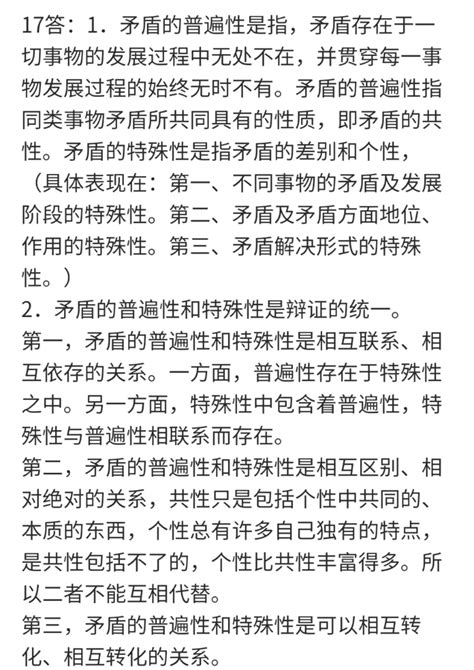 17答：1．矛盾的普遍性是指，矛盾存在于一切事物的发展过程中无处不在，并贯穿每一事物发展过程的始终无时不有。矛盾的普遍性指同类事物矛盾所共同具有的性质，即矛盾的共性。矛盾的特殊性是指矛盾的差别和个性，（具体表现在：第一、不同事物的矛盾及发展阶段的特殊性。第二、矛盾及矛盾方面地位、作用的特殊性。第三、矛盾解决形式的特殊性。）
2．矛盾的普遍性和特殊性是辩证的统一。
第一，矛盾的普遍性和特殊性是相互联系、相互依存的关系。一方面，普遍性存在于特殊性之中。另一方面，特殊性中包含着普遍性，特殊性与普遍性相联系而存在。
第二，矛盾的普遍性和特殊性是相互区别、相对绝对的关系，共性只是包括个性中共同的、本质的东西，个性总有许多自己独有的特点，是共性包括不了的，个性比共性丰富得多。所以二者不能互相代替。
第三，矛盾的普遍性和特殊性是可以相互转化、相互转化的关系。